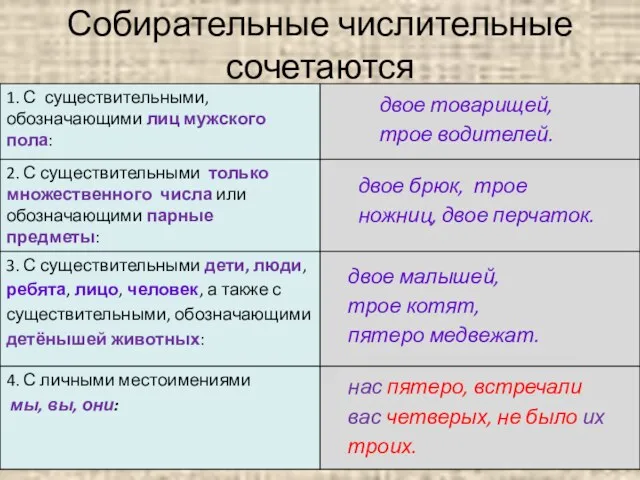 Собирательные числительные сочетаются

| | |
|---|---|
| 1. С существительными, обозначающими лиц мужского пола: | двое товарищей, трое водителей. |
| 2. С существительными только множественного числа или обозначающими парные предметы: | двое брюк, трое ножниц, двое перчаток. |
| 3. С существительными дети, люди, ребята, лицо, человек, а также с существительными, обозначающими детёнышей животных: | двое малышей, трое котят, пятеро медвежат. |
| 4. С личными местоимениями мы, вы, они: | нас пятеро, встречали вас четверых, не было их троих. |